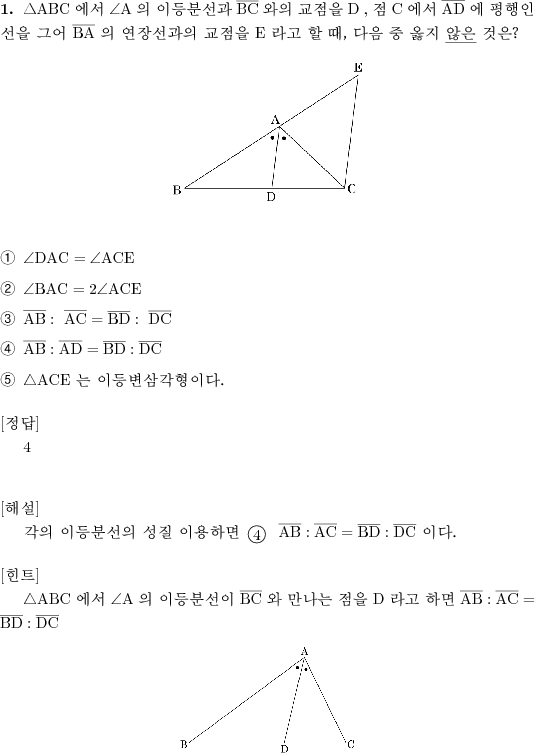 **1.** $\triangle ABC$ 에서 $\angle A$ 의 이등분선과 $\overline{BC}$ 와의 교점을 D , 점 C 에서 $\overline{AD}$ 에 평행인 선을 그어 $\overline{BA}$ 의 연장선과의 교점을 E 라고 할 때, 다음 중 옳지 않은 것은?

E
A
B
D
C

① $\angle DAC = \angle ACE$

② $\angle BAC = 2\angle ACE$

③ $\overline{AB} : \overline{AC} = \overline{BD} : \overline{DC}$

④ $\overline{AB} : \overline{AD} = \overline{BD} : \overline{DC}$

⑤ $\triangle ACE$ 는 이등변삼각형이다.

[정답]
4

[해설]
각의 이등분선의 성질 이용하면 ④ $\overline{AB} : \overline{AC} = \overline{BD} : \overline{DC}$ 이다.

[힌트]
$\triangle ABC$ 에서 $\angle A$ 의 이등분선이 $\overline{BC}$ 와 만나는 점을 D 라고 하면 $\overline{AB} : \overline{AC} = \overline{BD} : \overline{DC}$

A
B
D
C